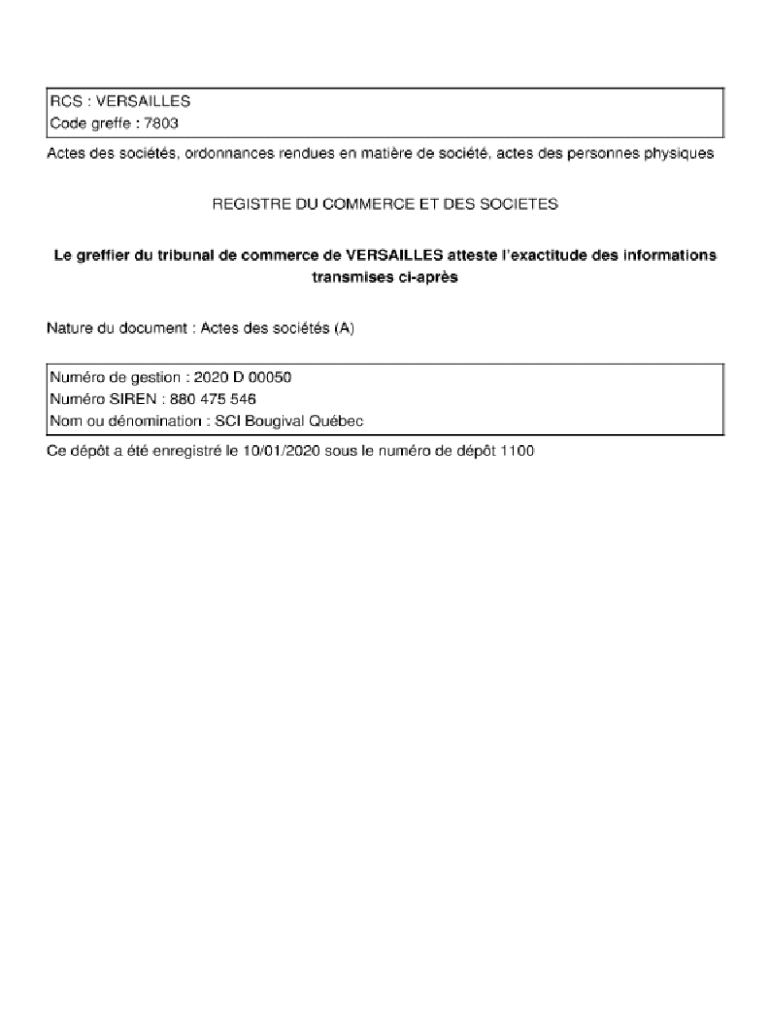 RCS : VERSAILLES
Code greffe : 7803

Actes des sociétés, ordonnances rendues en matière de société, actes des personnes physiques

REGISTRE DU COMMERCE ET DES SOCIETES

Le greffier du tribunal de commerce de VERSAILLES atteste l'exactitude des informations transmises ci-après

Nature du document : Actes des sociétés (A)

Numéro de gestion : 2020 D 00050
Numéro SIREN : 880 475 546
Nom ou dénomination : SCI Bougival Québec

Ce dépôt a été enregistré le 10/01/2020 sous le numéro de dépôt 1100